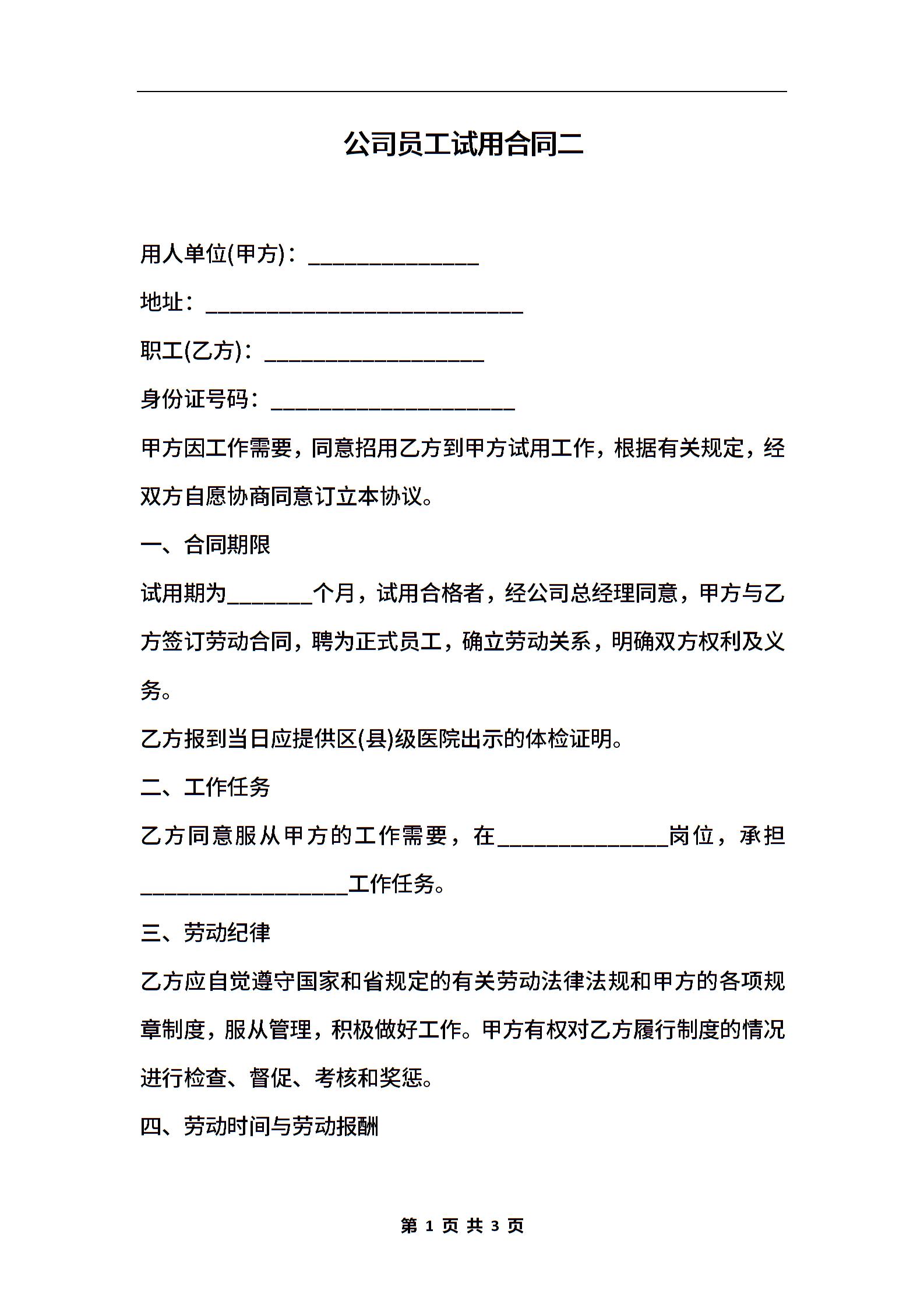 公司员工试用合同二

用人单位(甲方)：______________

地址：__________________________

职工(乙方)：__________________

身份证号码：____________________

甲方因工作需要，同意招用乙方到甲方试用工作，根据有关规定，经双方自愿协商同意订立本协议。

一、合同期限

试用期为_______个月，试用合格者，经公司总经理同意，甲方与乙方签订劳动合同，聘为正式员工，确立劳动关系，明确双方权利及义务。

乙方报到当日应提供区(县)级医院出示的体检证明。

二、工作任务

乙方同意服从甲方的工作需要，在______________岗位，承担_________________工作任务。

三、劳动纪律

乙方应自觉遵守国家和省规定的有关劳动法律法规和甲方的各项规章制度，服从管理，积极做好工作。甲方有权对乙方履行制度的情况进行检查、督促、考核和奖惩。

四、劳动时间与劳动报酬

第 1 页 共 3 页